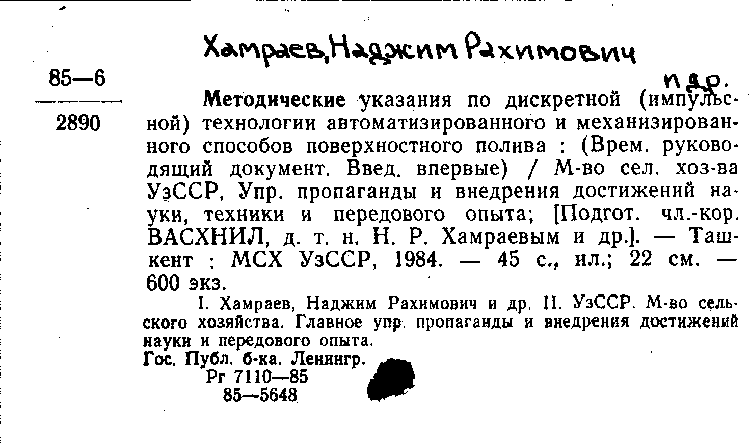 Хамраев, Наджим Рахимович

и др.

85—6

2890

Методические указания по дискретной (импульсной) технологии автоматизированного и механизированного способов поверхностного полива : (Врем. руководящий документ. Введ. впервые) / М-во сел. хоз-ва УзССР, Упр. пропаганды и внедрения достижений науки, техники и передового опыта; [Подгот. чл.-кор. ВАСХНИЛ, д. т. н. Н. Р. Хамраевым и др.]. — Ташкент : МСХ УзССР, 1984. — 45 с., ил.; 22 см. — 600 экз.

I. Хамраев, Наджим Рахимович и др. II. УзССР. М-во сельского хозяйства. Главное упр. пропаганды и внедрения достижений науки и передового опыта.

Гос. Публ. б-ка. Ленингр.
Рг 7110—85
85—5648